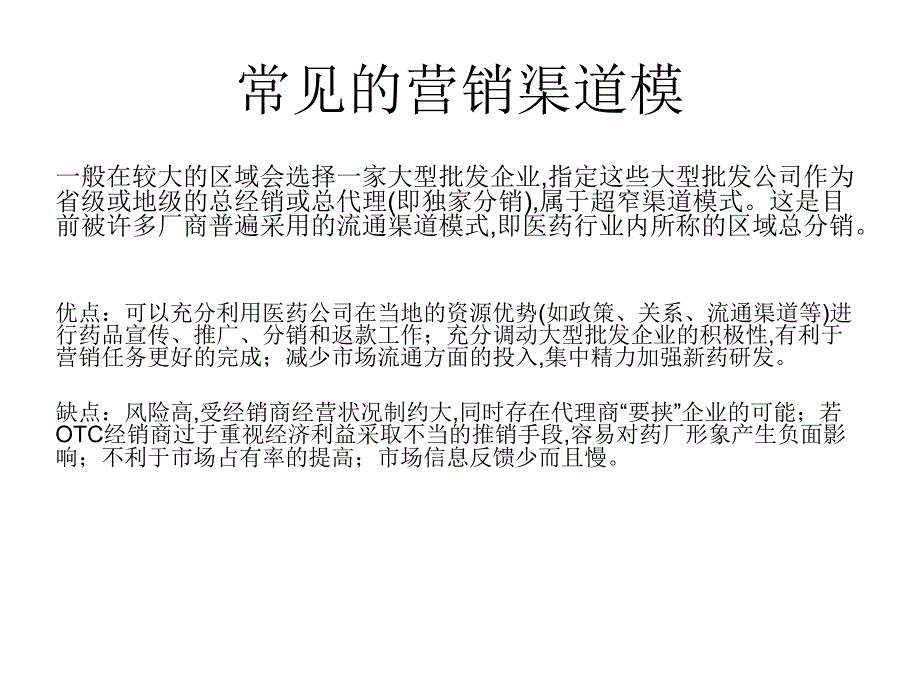 常见的营销渠道模

一般在较大的区域会选择一家大型批发企业,指定这些大型批发公司作为省级或地级的总经销或总代理(即独家分销),属于超窄渠道模式。这是目前被许多厂商普遍采用的流通渠道模式,即医药行业内所称的区域总分销。

优点：可以充分利用医药公司在当地的资源优势(如政策、关系、流通渠道等)进行药品宣传、推广、分销和返款工作；充分调动大型批发企业的积极性,有利于营销任务更好的完成；减少市场流通方面的投入,集中精力加强新药研发。

缺点：风险高,受经销商经营状况制约大,同时存在代理商“要挟”企业的可能；若OTC经销商过于重视经济利益采取不当的推销手段,容易对药厂形象产生负面影响；不利于市场占有率的提高；市场信息反馈少而且慢。